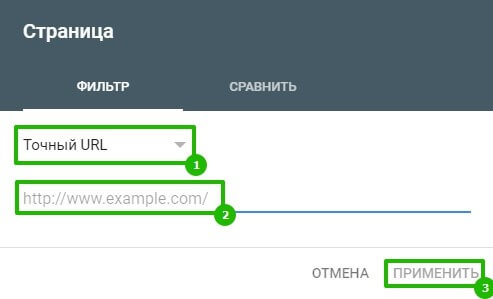 Страница

ФИЛЬТР

СРАВНИТЬ

Точный URL

1

http://www.example.com/

2

ОТМЕНА

ПРИМЕНИТЬ

3